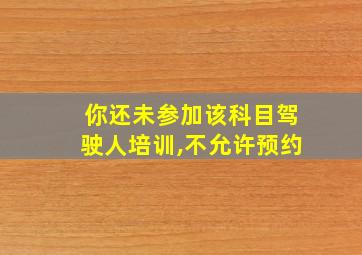 你还未参加该科目驾驶人培训,不允许预约